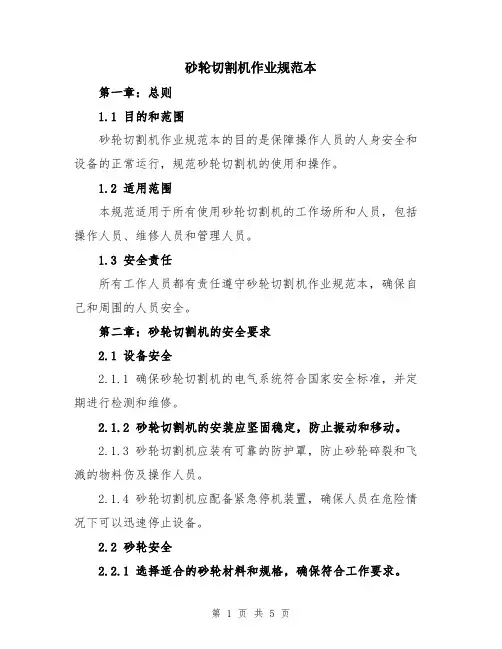 砂轮切割机作业规范本

第一章：总则

1.1 目的和范围

砂轮切割机作业规范本的目的是保障操作人员的人身安全和设备的正常运行，规范砂轮切割机的使用和操作。

1.2 适用范围

本规范适用于所有使用砂轮切割机的工作场所和人员，包括操作人员、维修人员和管理人员。

1.3 安全责任

所有工作人员都有责任遵守砂轮切割机作业规范本，确保自己和周围的人员安全。

第二章：砂轮切割机的安全要求

2.1 设备安全

2.1.1 确保砂轮切割机的电气系统符合国家安全标准，并定期进行检测和维修。

2.1.2 砂轮切割机的安装应坚固稳定，防止振动和移动。

2.1.3 砂轮切割机应装有可靠的防护罩，防止砂轮碎裂和飞溅的物料伤及操作人员。

2.1.4 砂轮切割机应配备紧急停机装置，确保人员在危险情况下可以迅速停止设备。

2.2 砂轮安全

2.2.1 选择适合的砂轮材料和规格，确保符合工作要求。

第 1 页 共 5 页